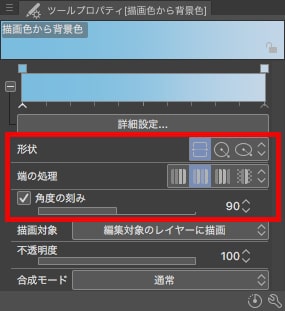 ツールプロパティ[描画色から背景色]

描画色から背景色

詳細設定...

形状

端の処理

角度の刻み

90

描画対象 編集対象のレイヤーに描画

不透明度

100

合成モード 通常